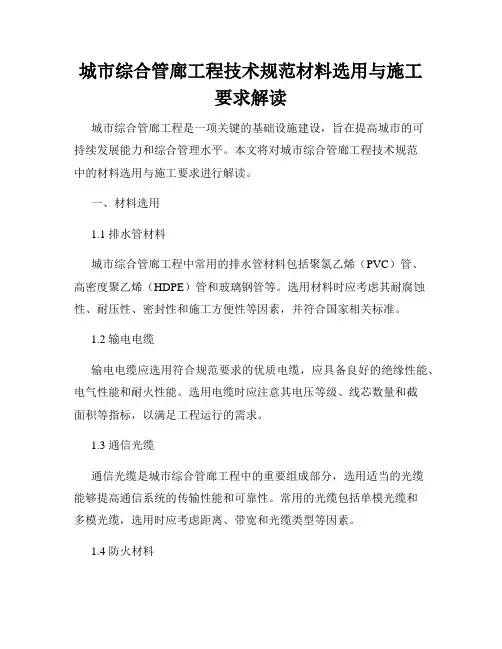 城市综合管廊工程技术规范材料选用与施工要求解读

城市综合管廊工程是一项关键的基础设施建设，旨在提高城市的可持续发展能力和综合管理水平。本文将对城市综合管廊工程技术规范中的材料选用与施工要求进行解读。

一、材料选用

1.1 排水管材料

城市综合管廊工程中常用的排水管材料包括聚氯乙烯（PVC）管、高密度聚乙烯（HDPE）管和玻璃钢管等。选用材料时应考虑其耐腐蚀性、耐压性、密封性和施工方便性等因素，并符合国家相关标准。

1.2 输电电缆

输电电缆应选用符合规范要求的优质电缆，应具备良好的绝缘性能、电气性能和耐火性能。选用电缆时应注意其电压等级、线芯数量和截面积等指标，以满足工程运行的需求。

1.3 通信光缆

通信光缆是城市综合管廊工程中的重要组成部分，选用适当的光缆能够提高通信系统的传输性能和可靠性。常用的光缆包括单模光缆和多模光缆，选用时应考虑距离、带宽和光缆类型等因素。

1.4 防火材料